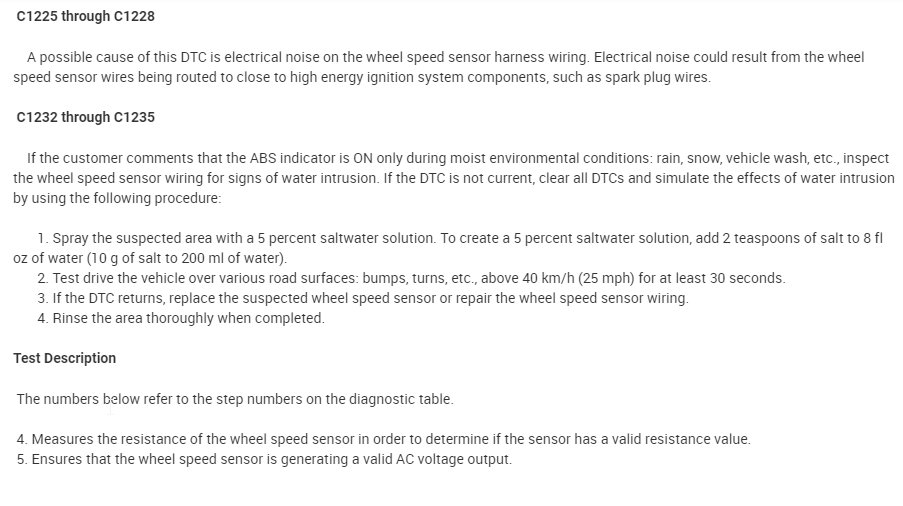 C1225 through C1228

A possible cause of this DTC is electrical noise on the wheel speed sensor harness wiring. Electrical noise could result from the wheel speed sensor wires being routed to close to high energy ignition system components, such as spark plug wires.

C1232 through C1235

If the customer comments that the ABS indicator is ON only during moist environmental conditions: rain, snow, vehicle wash, etc., inspect the wheel speed sensor wiring for signs of water intrusion. If the DTC is not current, clear all DTCs and simulate the effects of water intrusion by using the following procedure:

1. Spray the suspected area with a 5 percent saltwater solution. To create a 5 percent saltwater solution, add 2 teaspoons of salt to 8 fl oz of water (10 g of salt to 200 ml of water).
2. Test drive the vehicle over various road surfaces: bumps, turns, etc., above 40 km/h (25 mph) for at least 30 seconds.
3. If the DTC returns, replace the suspected wheel speed sensor or repair the wheel speed sensor wiring.
4. Rinse the area thoroughly when completed.

Test Description

The numbers below refer to the step numbers on the diagnostic table.

4. Measures the resistance of the wheel speed sensor in order to determine if the sensor has a valid resistance value.
5. Ensures that the wheel speed sensor is generating a valid AC voltage output.